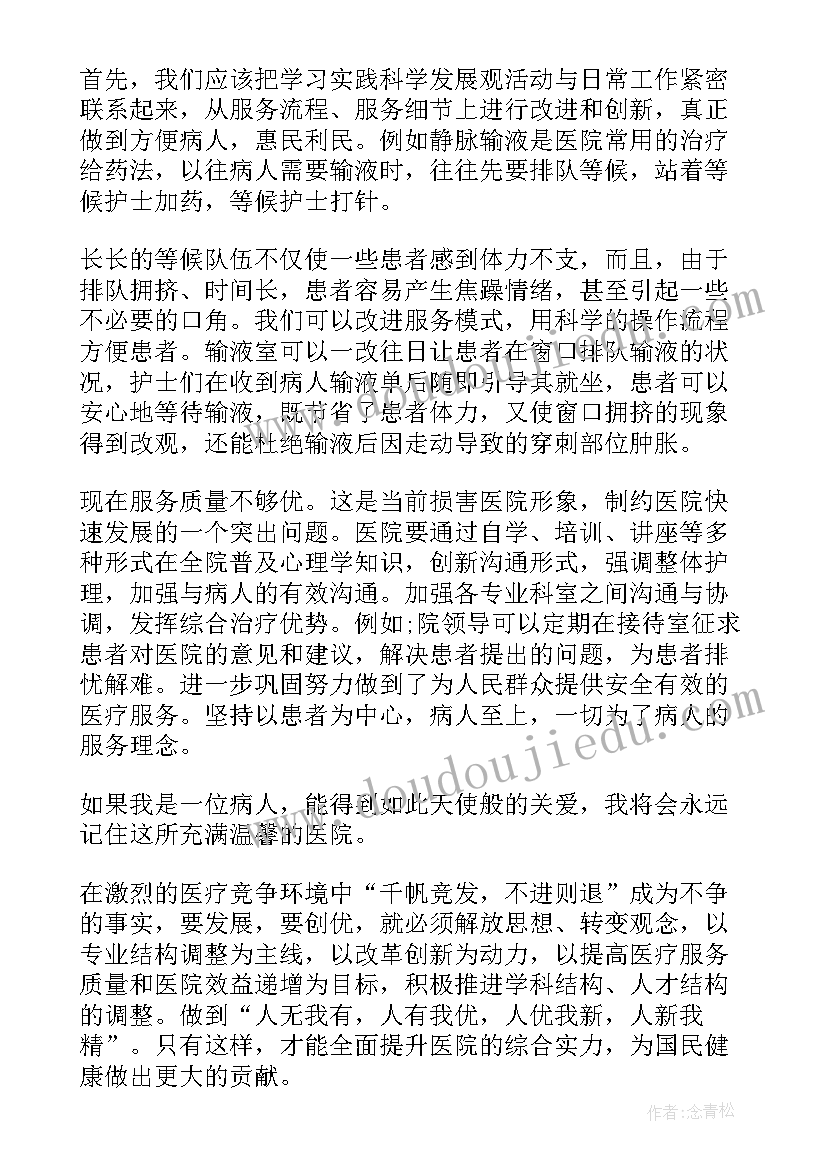 首先，我们应该把学习实践科学发展观活动与日常工作紧密联系起来，从服务流程、服务细节上进行改进和创新，真正做到方便病人，惠民利民。例如静脉输液是医院常用的治疗给药法，以往病人需要输液时，往往先要排队等候，站着等候护士加药，等候护士打针。

长长的等候队伍不仅使一些患者感到体力不支，而且，由于排队拥挤、时间长，患者容易产生焦躁情绪，甚至引起一些不必要的口角。我们可以改进服务模式，用科学的操作流程方便患者。输液室可以一改往日让患者在窗口排队输液的状况，护士们在收到病人输液单后随即引导其就坐，患者可以安心地等待输液，既节省了患者体力，又使窗口拥挤的现象得到改观，还能杜绝输液后因走动导致的穿刺部位肿胀。

现在服务质量不够优。这是当前损害医院形象，制约医院快速发展的一个突出问题。医院要通过自学、培训、讲座等多种形式在全院普及心理学知识，创新沟通形式，强调整体护理，加强与病人的有效沟通。加强各专业科室之间沟通与协调，发挥综合治疗优势。例如;院领导可以定期在接待室征求患者对医院的意见和建议，解决患者提出的问题，为患者排忧解难。进一步巩固努力做到了为人民群众提供安全有效的医疗服务。坚持以患者为中心，病人至上，一切为了病人的服务理念。

如果我是一位病人，能得到如此天使般的关爱，我将会永远记住这所充满温馨的医院。

在激烈的医疗竞争环境中“千帆竞发，不进则退”成为不争的事实，要发展，要创优，就必须解放思想、转变观念，以专业结构调整为主线，以改革创新为动力，以提高医疗服务质量和医院效益递增为目标，积极推进学科结构、人才结构的调整。做到“人无我有，人有我优，人优我新，人新我精”。只有这样，才能全面提升医院的综合实力，为国民健康做出更大的贡献。

www.doudoujiedu.com

作者：念青松